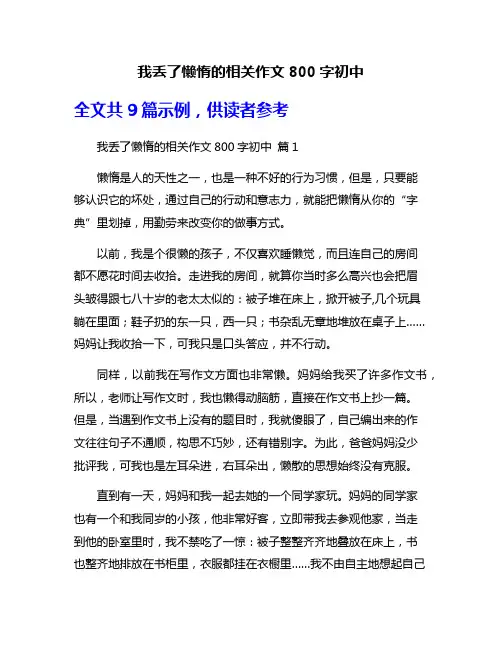 我丢了懒惰的相关作文 800 字初中

全文共 9 篇示例，供读者参考

我丢了懒惰的相关作文 800 字初中 篇 1

懒惰是人的天性之一，也是一种不好的行为习惯，但是，只要能够认识它的坏处，通过自己的行动和意志力，就能把懒惰从你的“字典”里划掉，用勤劳来改变你的做事方式。

以前，我是个很懒的孩子，不仅喜欢睡懒觉，而且连自己的房间都不愿花时间去收拾。走进我的房间，就算你当时多么高兴也会把眉头皱得跟七八十岁的老太太似的：被子堆在床上，掀开被子,几个玩具躺在里面；鞋子扔的东一只，西一只；书杂乱无章地堆放在桌子上……妈妈让我收拾一下，可我只是口头答应，并不行动。

同样，以前我在写作文方面也非常懒。妈妈给我买了许多作文书，所以，老师让写作文时，我也懒得动脑筋，直接在作文书上抄一篇。但是，当遇到作文书上没有的题目时，我就傻眼了，自己编出来的作文往往句子不通顺，构思不巧妙，还有错别字。为此，爸爸妈妈没少批评我，可我也是左耳朵进，右耳朵出，懒散的思想始终没有克服。

直到有一天，妈妈和我一起去她的一个同学家玩。妈妈的同学家也有一个和我同岁的小孩，他非常好客，立即带我去参观他家，当走到他的卧室里时，我不禁吃了一惊：被子整整齐齐地叠放在床上，书也整齐地排放在书柜里，衣服都挂在衣橱里……我不由自主地想起自己